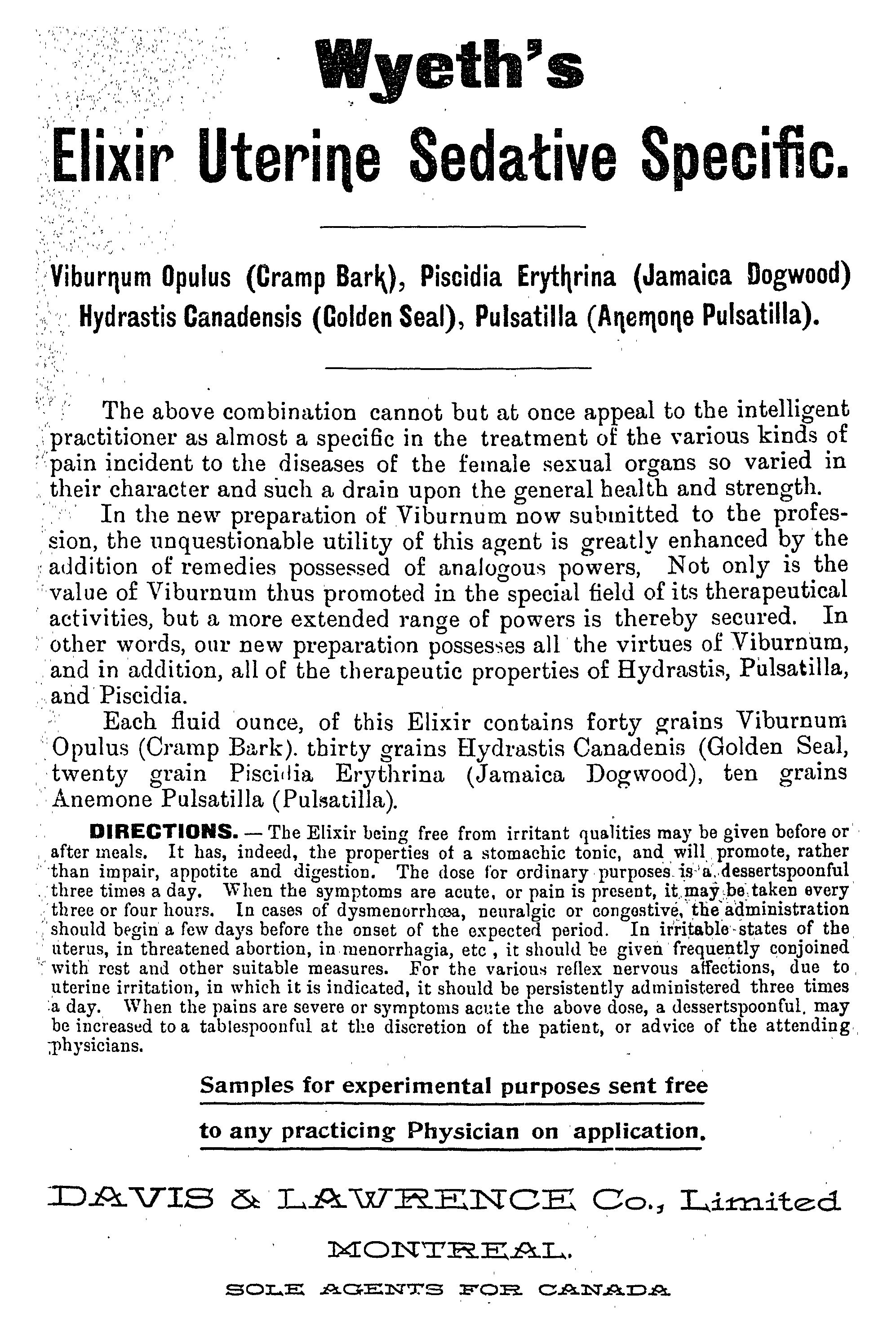 Wyeth's

Elixir Uterine Sedative Specific.

Viburnum Opulus (Cramp Bark), Piscidia Erythrina (Jamaica Dogwood) Hydrastis Canadensis (Golden Seal), Pulsatilla (Anemone Pulsatilla).

The above combination cannot but at once appeal to the intelligent practitioner as almost a specific in the treatment of the various kinds of pain incident to the diseases of the female sexual organs so varied in their character and such a drain upon the general health and strength.

In the new preparation of Viburnum now submitted to the profession, the unquestionable utility of this agent is greatly enhanced by the addition of remedies possessed of analogous powers, Not only is the value of Viburnum thus promoted in the special field of its therapeutical activities, but a more extended range of powers is thereby secured. In other words, our new preparation possesses all the virtues of Viburnum, and in addition, all of the therapeutic properties of Hydrastis, Pulsatilla, and Piscidia.

Each fluid ounce, of this Elixir contains forty grains Viburnum Opulus (Cramp Bark). thirty grains Hydrastis Canadenis (Golden Seal, twenty grain Piscidia Erythrina (Jamaica Dogwood), ten grains Anemone Pulsatilla (Pulsatilla).

DIRECTIONS. — The Elixir being free from irritant qualities may be given before or after meals. It has, indeed, the properties of a stomachic tonic, and will promote, rather than impair, appotite and digestion. The dose for ordinary purposes is a dessertspoonful three times a day. When the symptoms are acute, or pain is present, it may be taken every three or four hours. In cases of dysmenorrhœa, neuralgic or congestive, the administration should begin a few days before the onset of the expected period. In irritable states of the uterus, in threatened abortion, in menorrhagia, etc , it should be given frequently conjoined with rest and other suitable measures. For the various reflex nervous affections, due to uterine irritation, in which it is indicated, it should be persistently administered three times a day. When the pains are severe or symptoms acute the above dose, a dessertspoonful, may be increased to a tablespoonful at the discretion of the patient, or advice of the attending physicians.

Samples for experimental purposes sent free

to any practicing Physician on application.

DAVIS & LAWRENCE Co., Limited

MONTREAL.

SOLE AGENTS FOR CANADA